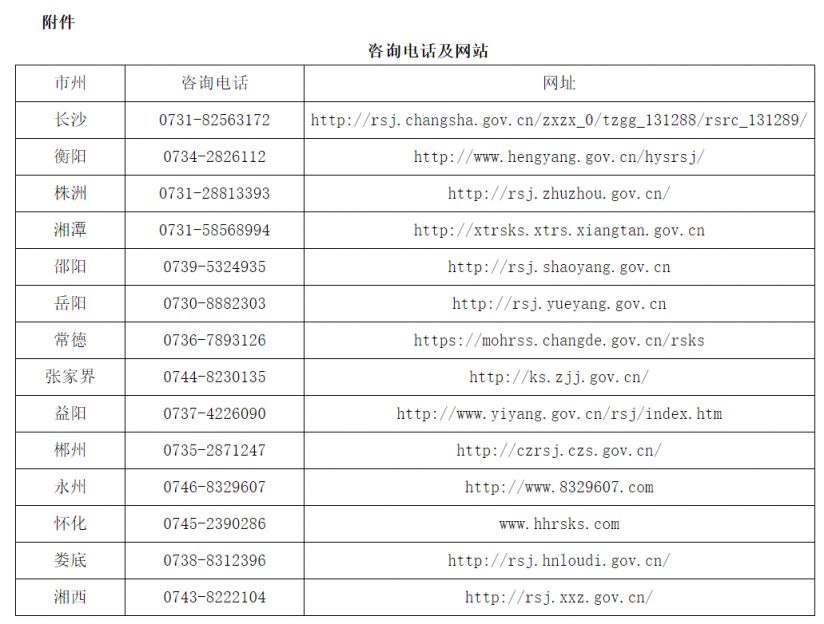 附件

咨询电话及网站

| 市州 | 咨询电话 | 网址 |
|---|---|---|
| 长沙 | 0731-82563172 | http://rsj.changsha.gov.cn/zxzx_0/tzgg_131288/rsrc_131289/ |
| 衡阳 | 0734-2826112 | http://www.hengyang.gov.cn/hysrsj/ |
| 株洲 | 0731-28813393 | http://rsj.zhuzhou.gov.cn/ |
| 湘潭 | 0731-58568994 | http://xtrsks.xtrs.xiangtan.gov.cn |
| 邵阳 | 0739-5324935 | http://rsj.shaoyang.gov.cn |
| 岳阳 | 0730-8882303 | http://rsj.yueyang.gov.cn |
| 常德 | 0736-7893126 | https://mohrss.changde.gov.cn/rsks |
| 张家界 | 0744-8230135 | http://ks.zjj.gov.cn/ |
| 益阳 | 0737-4226090 | http://www.yiyang.gov.cn/rsj/index.htm |
| 郴州 | 0735-2871247 | http://czrsj.czs.gov.cn/ |
| 永州 | 0746-8329607 | http://www.8329607.com |
| 怀化 | 0745-2390286 | www.hhrsks.com |
| 娄底 | 0738-8312396 | http://rsj.hnloudi.gov.cn/ |
| 湘西 | 0743-8222104 | http://rsj.xxz.gov.cn/ |